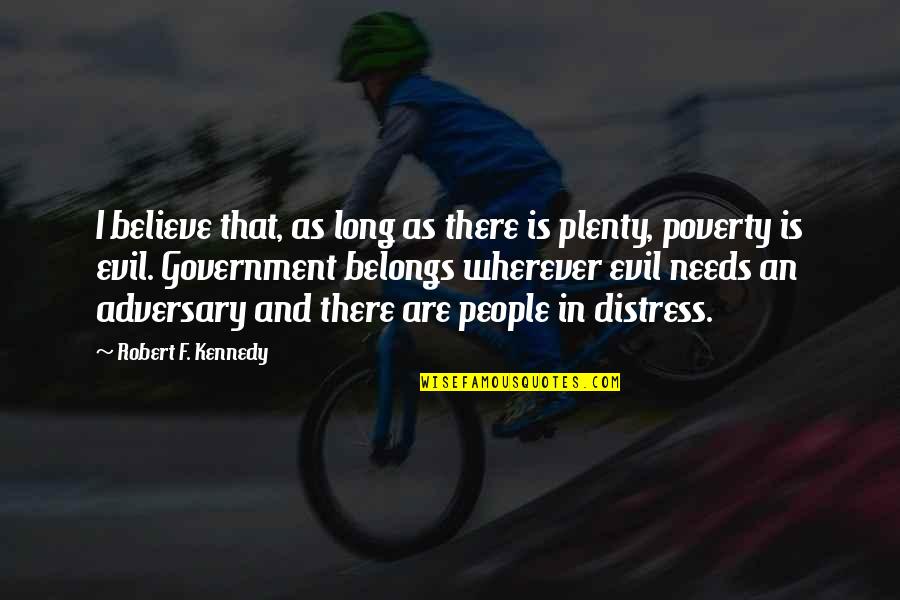 I believe that, as long as there is plenty, poverty is evil. Government belongs wherever evil needs an adversary and there are people in distress.

~ Robert F. Kennedy

WISEFAMOUSQUOTES.COM